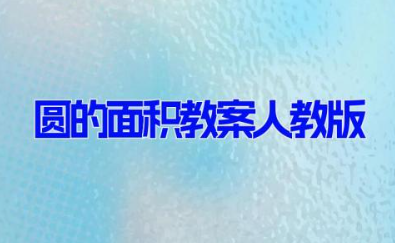 圆的面积教案人教版